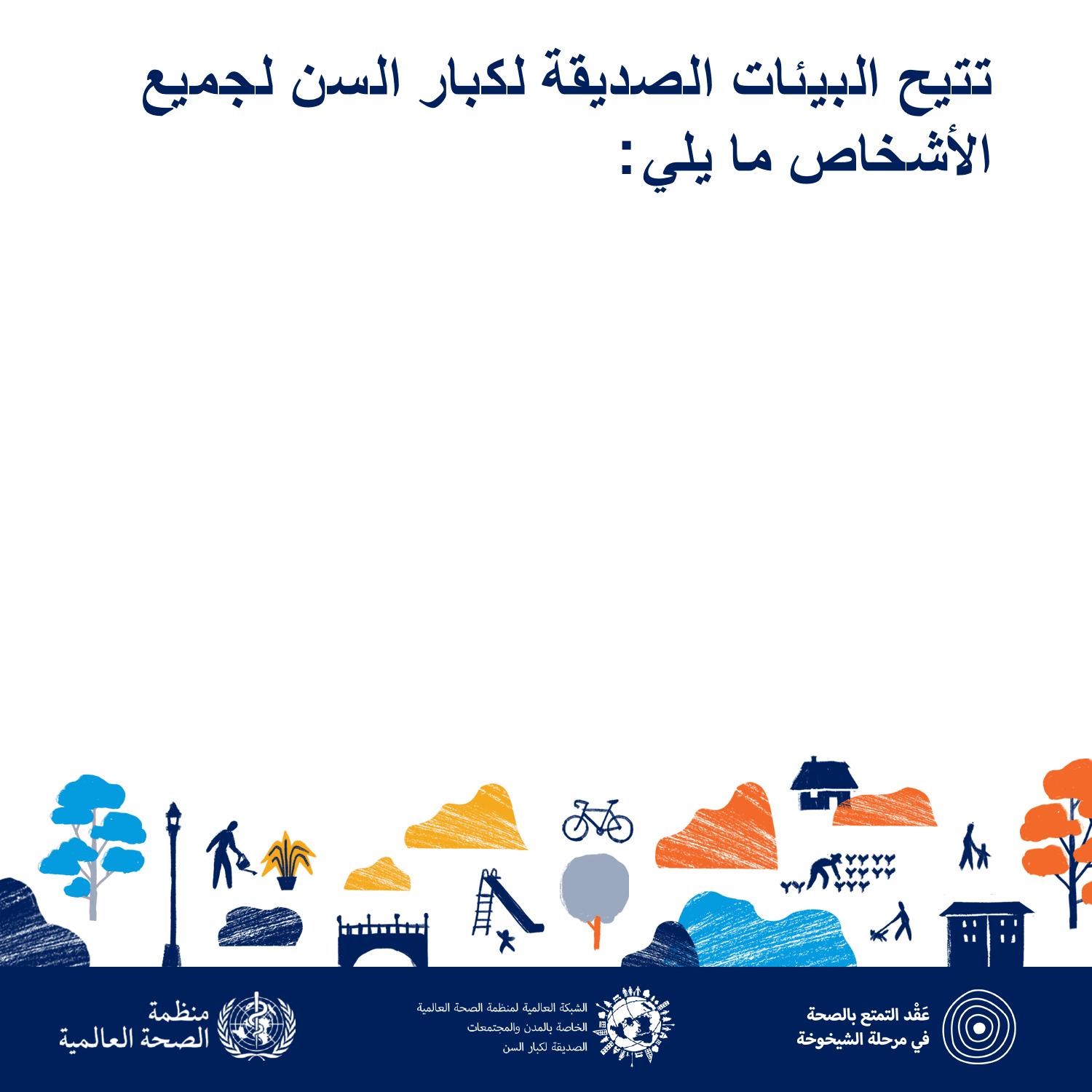 تتيح البيئات الصديقة لكبار السن لجميع الأشخاص ما يلي:

عَقْد التمتع بالصحة في مرحلة الشيخوخة

الشبكة العالمية لمنظمة الصحة العالمية الخاصة بالمدن والمجتمعات الصديقة لكبار السن

منظمة الصحة العالمية